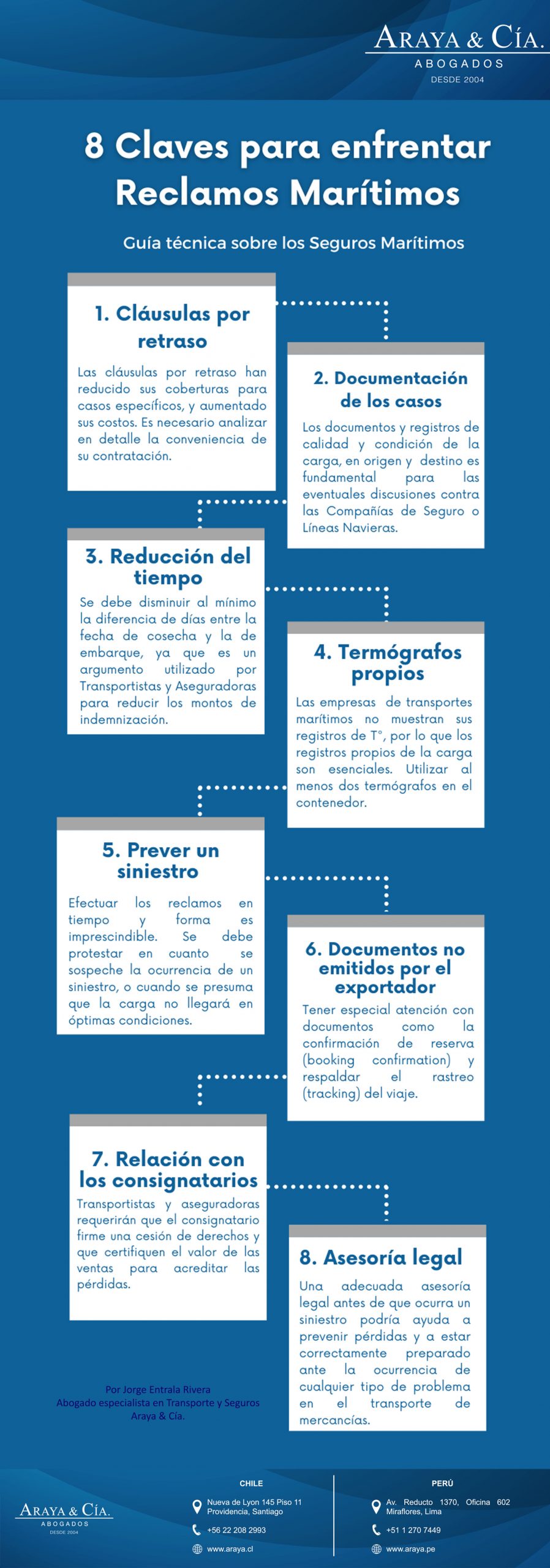 ARAYA & CÍA.
ABOGADOS
DESDE 2004

8 Claves para enfrentar Reclamos Marítimos

Guía técnica sobre los Seguros Marítimos

1. Cláusulas por retraso

Las cláusulas por retraso han reducido sus coberturas para casos específicos, y aumentado sus costos. Es necesario analizar en detalle la conveniencia de su contratación.

2. Documentación de los casos

Los documentos y registros de calidad y condición de la carga, en origen y destino es fundamental para las eventuales discusiones contra las Compañías de Seguro o Líneas Navieras.

3. Reducción del tiempo

Se debe disminuir al mínimo la diferencia de días entre la fecha de cosecha y la de embarque, ya que es un argumento utilizado por Transportistas y Aseguradoras para reducir los montos de indemnización.

4. Termógrafos propios

Las empresas de transportes marítimos no muestran sus registros de T°, por lo que los registros propios de la carga son esenciales. Utilizar al menos dos termógrafos en el contenedor.

5. Prever un siniestro

Efectuar los reclamos en tiempo y forma es imprescindible. Se debe protestar en cuanto se sospeche la ocurrencia de un siniestro, o cuando se presuma que la carga no llegará en óptimas condiciones.

6. Documentos no emitidos por el exportador

Tener especial atención con documentos como la confirmación de reserva (booking confirmation) y respaldar el rastreo (tracking) del viaje.

7. Relación con los consignatarios

Transportistas y aseguradoras requerirán que el consignatario firme una cesión de derechos y que certifiquen el valor de las ventas para acreditar las pérdidas.

8. Asesoría legal

Una adecuada asesoría legal antes de que ocurra un siniestro podría ayuda a prevenir pérdidas y a estar correctamente preparado ante la ocurrencia de cualquier tipo de problema en el transporte de mercancías.

Por Jorge Entrala Rivera
Abogado especialista en Transporte y Seguros
Araya & Cía.

ARAYA & CÍA.
ABOGADOS
DESDE 2004

CHILE
Nueva de Lyon 145 Piso 11 Providencia, Santiago
+56 22 208 2993
www.araya.cl

PERÚ
Av. Reducto 1370, Oficina 602 Miraflores, Lima
+51 1 270 7449
www.araya.pe